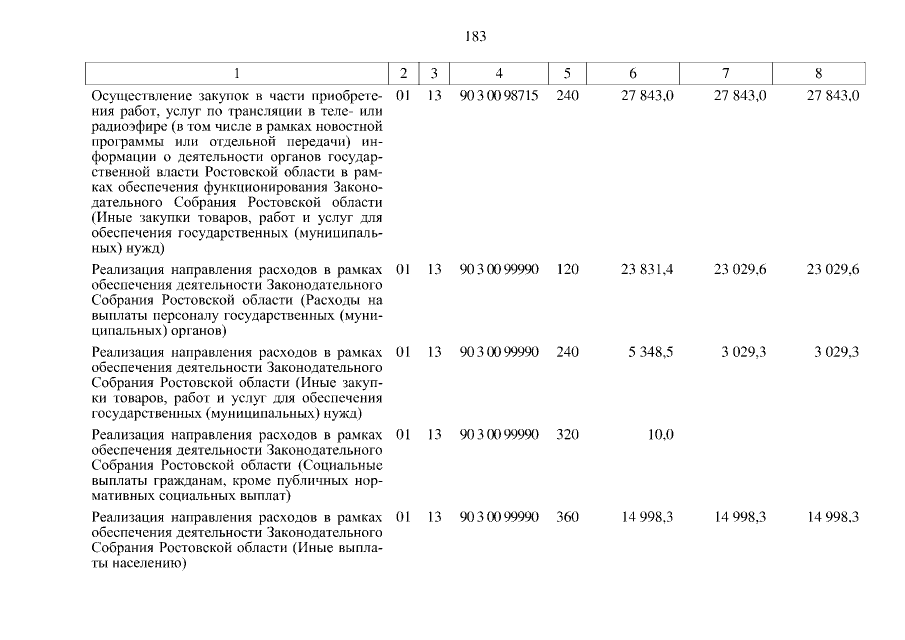 183

| 1 | 2 | 3 | 4 | 5 | 6 | 7 | 8 |
|---|---|---|---|---|---|---|---|
| Осуществление закупок в части приобретения работ, услуг по трансляции в теле- или радиоэфире (в том числе в рамках новостной программы или отдельной передачи) информации о деятельности органов государственной власти Ростовской области в рамках обеспечения функционирования Законодательного Собрания Ростовской области (Иные закупки товаров, работ и услуг для обеспечения государственных (муниципальных) нужд) | 01 | 13 | 90 3 00 98715 | 240 | 27 843,0 | 27 843,0 | 27 843,0 |
| Реализация направления расходов в рамках обеспечения деятельности Законодательного Собрания Ростовской области (Расходы на выплаты персоналу государственных (муниципальных) органов) | 01 | 13 | 90 3 00 99990 | 120 | 23 831,4 | 23 029,6 | 23 029,6 |
| Реализация направления расходов в рамках обеспечения деятельности Законодательного Собрания Ростовской области (Иные закупки товаров, работ и услуг для обеспечения государственных (муниципальных) нужд) | 01 | 13 | 90 3 00 99990 | 240 | 5 348,5 | 3 029,3 | 3 029,3 |
| Реализация направления расходов в рамках обеспечения деятельности Законодательного Собрания Ростовской области (Социальные выплаты гражданам, кроме публичных нормативных социальных выплат) | 01 | 13 | 90 3 00 99990 | 320 | 10,0 | | |
| Реализация направления расходов в рамках обеспечения деятельности Законодательного Собрания Ростовской области (Иные выплаты населению) | 01 | 13 | 90 3 00 99990 | 360 | 14 998,3 | 14 998,3 | 14 998,3 |